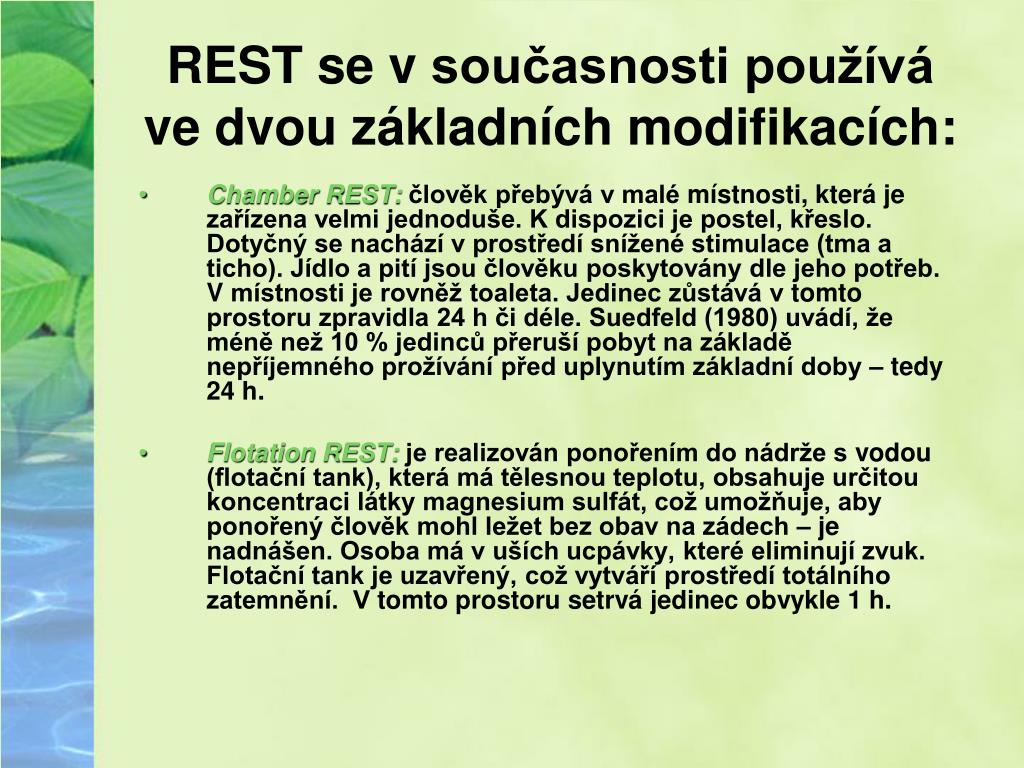 REST se v současnosti používá ve dvou základních modifikacích:

• Chamber REST: člověk přebývá v malé místnosti, která je zařízena velmi jednoduše. K dispozici je postel, křeslo. Dotyčný se nachází v prostředí snížené stimulace (tma a ticho). Jídlo a pití jsou člověku poskytovány dle jeho potřeb. V místnosti je rovněž toaleta. Jedinec zůstává v tomto prostoru zpravidla 24 h či déle. Suedfeld (1980) uvádí, že méně než 10 % jedinců přeruší pobyt na základě nepříjemného prožívání před uplynutím základní doby – tedy 24 h.

• Flotation REST: je realizován ponořením do nádrže s vodou (flotační tank), která má tělesnou teplotu, obsahuje určitou koncentraci látky magnesium sulfát, což umožňuje, aby ponořený člověk mohl ležet bez obav na zádech – je nadnášen. Osoba má v uších ucpávky, které eliminují zvuk. Flotační tank je uzavřený, což vytváří prostředí totálního zatemnění. V tomto prostoru setrvá jedinec obvykle 1 h.